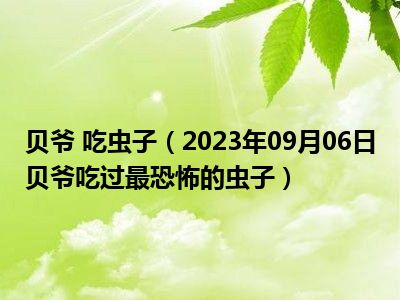 贝爷 吃虫子（2023年09月06日贝爷吃过最恐怖的虫子）